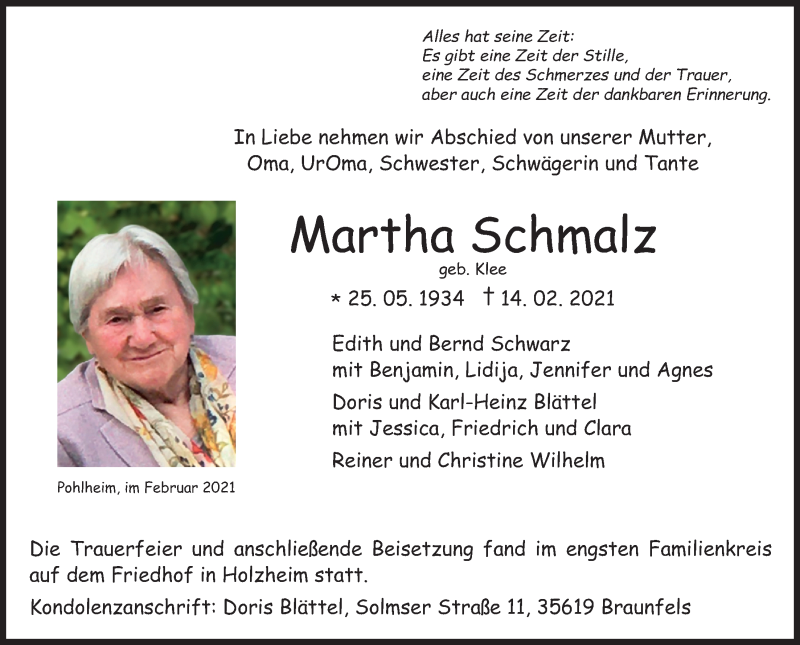 Alles hat seine Zeit:
Es gibt eine Zeit der Stille,
eine Zeit des Schmerzes und der Trauer,
aber auch eine Zeit der dankbaren Erinnerung.

In Liebe nehmen wir Abschied von unserer Mutter,
Oma, UrOma, Schwester, Schwägerin und Tante

Martha Schmalz
geb. Klee
* 25. 05. 1934 † 14. 02. 2021

Edith und Bernd Schwarz
mit Benjamin, Lidija, Jennifer und Agnes

Doris und Karl-Heinz Blättel
mit Jessica, Friedrich und Clara

Reiner und Christine Wilhelm

Pohlheim, im Februar 2021

Die Trauerfeier und anschließende Beisetzung fand im engsten Familienkreis auf dem Friedhof in Holzheim statt.

Kondolenzanschrift: Doris Blättel, Solmser Straße 11, 35619 Braunfels